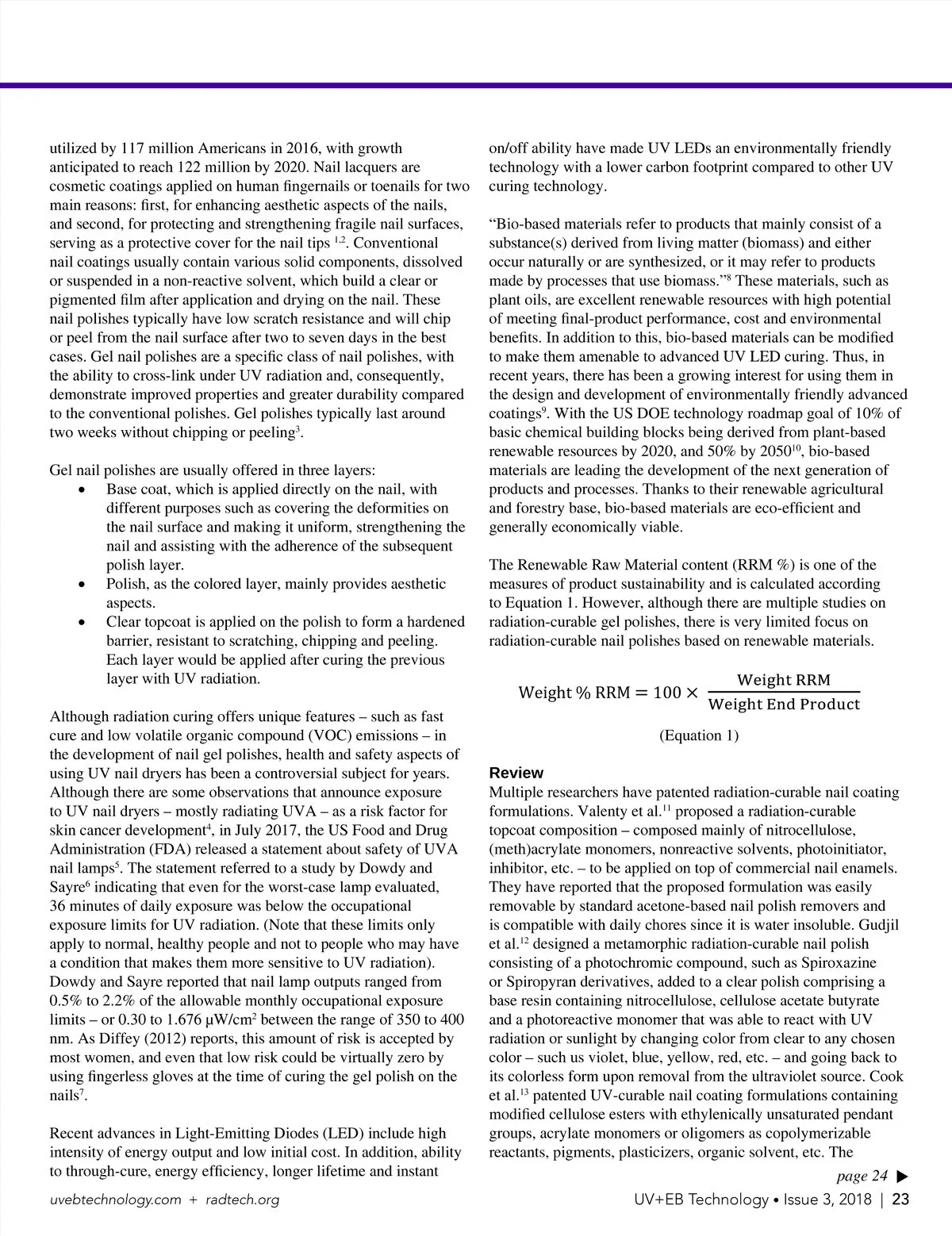 utilized by 117 million Americans in 2016, with growth anticipated to reach 122 million by 2020. Nail lacquers are cosmetic coatings applied on human fingernails or toenails for two main reasons: first, for enhancing aesthetic aspects of the nails, and second, for protecting and strengthening fragile nail surfaces, serving as a protective cover for the nail tips $^{1,2}$. Conventional nail coatings usually contain various solid components, dissolved or suspended in a non-reactive solvent, which build a clear or pigmented film after application and drying on the nail. These nail polishes typically have low scratch resistance and will chip or peel from the nail surface after two to seven days in the best cases. Gel nail polishes are a specific class of nail polishes, with the ability to cross-link under UV radiation and, consequently, demonstrate improved properties and greater durability compared to the conventional polishes. Gel polishes typically last around two weeks without chipping or peeling$^3$.

Gel nail polishes are usually offered in three layers:
• Base coat, which is applied directly on the nail, with different purposes such as covering the deformities on the nail surface and making it uniform, strengthening the nail and assisting with the adherence of the subsequent polish layer.
• Polish, as the colored layer, mainly provides aesthetic aspects.
• Clear topcoat is applied on the polish to form a hardened barrier, resistant to scratching, chipping and peeling. Each layer would be applied after curing the previous layer with UV radiation.

Although radiation curing offers unique features – such as fast cure and low volatile organic compound (VOC) emissions – in the development of nail gel polishes, health and safety aspects of using UV nail dryers has been a controversial subject for years. Although there are some observations that announce exposure to UV nail dryers – mostly radiating UVA – as a risk factor for skin cancer development$^4$, in July 2017, the US Food and Drug Administration (FDA) released a statement about safety of UVA nail lamps$^5$. The statement referred to a study by Dowdy and Sayre$^6$ indicating that even for the worst-case lamp evaluated, 36 minutes of daily exposure was below the occupational exposure limits for UV radiation. (Note that these limits only apply to normal, healthy people and not to people who may have a condition that makes them more sensitive to UV radiation). Dowdy and Sayre reported that nail lamp outputs ranged from 0.5% to 2.2% of the allowable monthly occupational exposure limits – or 0.30 to 1.676 μW/cm$^2$ between the range of 350 to 400 nm. As Diffey (2012) reports, this amount of risk is accepted by most women, and even that low risk could be virtually zero by using fingerless gloves at the time of curing the gel polish on the nails$^7$.

Recent advances in Light-Emitting Diodes (LED) include high intensity of energy output and low initial cost. In addition, ability to through-cure, energy efficiency, longer lifetime and instant on/off ability have made UV LEDs an environmentally friendly technology with a lower carbon footprint compared to other UV curing technology.

“Bio-based materials refer to products that mainly consist of a substance(s) derived from living matter (biomass) and either occur naturally or are synthesized, or it may refer to products made by processes that use biomass.”$^8$ These materials, such as plant oils, are excellent renewable resources with high potential of meeting final-product performance, cost and environmental benefits. In addition to this, bio-based materials can be modified to make them amenable to advanced UV LED curing. Thus, in recent years, there has been a growing interest for using them in the design and development of environmentally friendly advanced coatings$^9$. With the US DOE technology roadmap goal of 10% of basic chemical building blocks being derived from plant-based renewable resources by 2020, and 50% by 2050$^{10}$, bio-based materials are leading the development of the next generation of products and processes. Thanks to their renewable agricultural and forestry base, bio-based materials are eco-efficient and generally economically viable.

The Renewable Raw Material content (RRM %) is one of the measures of product sustainability and is calculated according to Equation 1. However, although there are multiple studies on radiation-curable gel polishes, there is very limited focus on radiation-curable nail polishes based on renewable materials.

$\text{Weight \% RRM} = 100 \times \frac{\text{Weight RRM}}{\text{Weight End Product}}$

(Equation 1)

Review
Multiple researchers have patented radiation-curable nail coating formulations. Valenty et al.$^{11}$ proposed a radiation-curable topcoat composition – composed mainly of nitrocellulose, (meth)acrylate monomers, nonreactive solvents, photoinitiator, inhibitor, etc. – to be applied on top of commercial nail enamels. They have reported that the proposed formulation was easily removable by standard acetone-based nail polish removers and is compatible with daily chores since it is water insoluble. Gudjil et al.$^{12}$ designed a metamorphic radiation-curable nail polish consisting of a photochromic compound, such as Spiroxazine or Spiropyran derivatives, added to a clear polish comprising a base resin containing nitrocellulose, cellulose acetate butyrate and a photoreactive monomer that was able to react with UV radiation or sunlight by changing color from clear to any chosen color – such us violet, blue, yellow, red, etc. – and going back to its colorless form upon removal from the ultraviolet source. Cook et al.$^{13}$ patented UV-curable nail coating formulations containing modified cellulose esters with ethylenically unsaturated pendant groups, acrylate monomers or oligomers as copolymerizable reactants, pigments, plasticizers, organic solvent, etc. The

page 24 ▶

uvebtechnology.com + radtech.org

UV+EB Technology • Issue 3, 2018 | 23